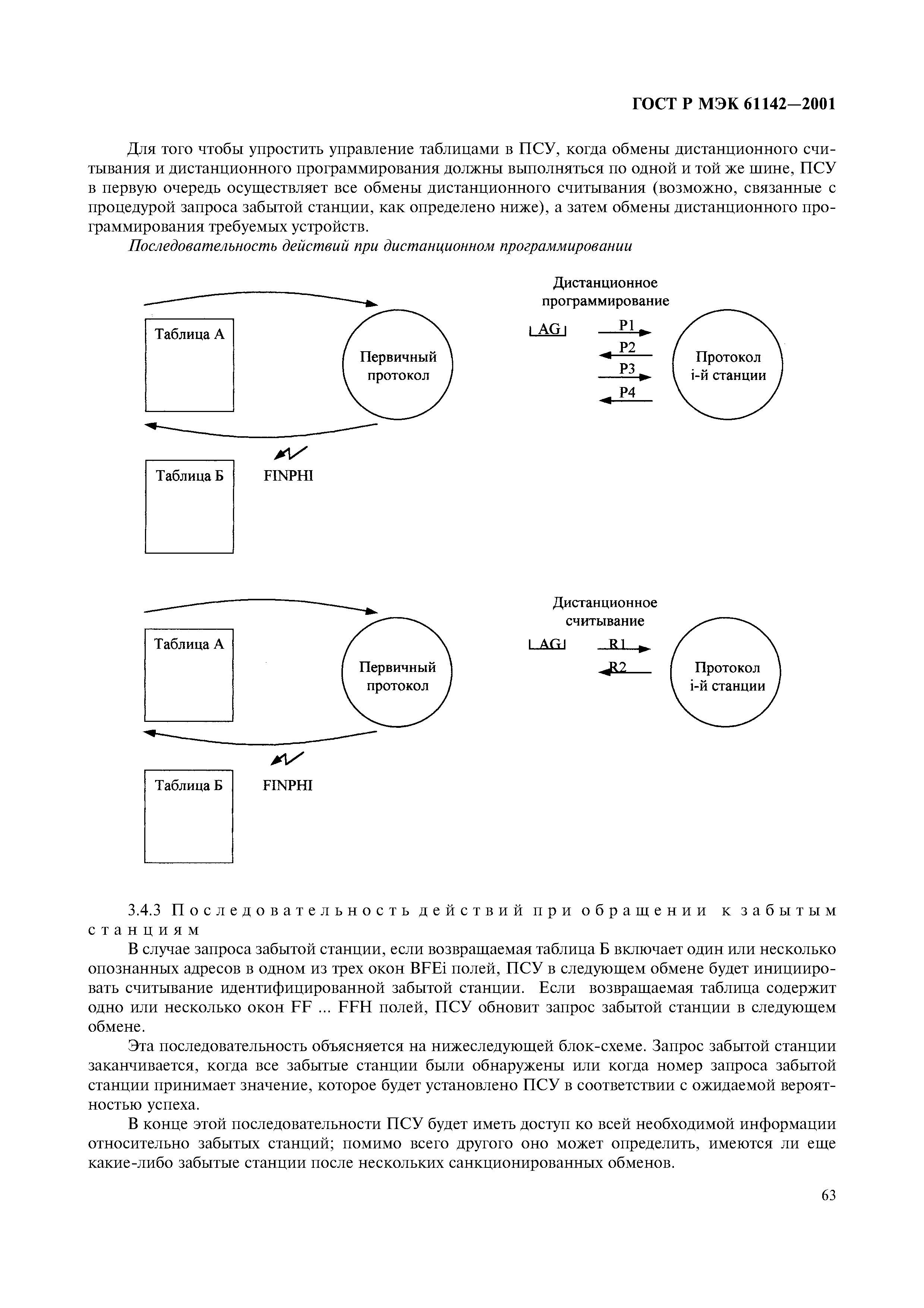 ГОСТ Р МЭК 61142—2001

Для того чтобы упростить управление таблицами в ПСУ, когда обмены дистанционного считывания и дистанционного программирования должны выполняться по одной и той же шине, ПСУ в первую очередь осуществляет все обмены дистанционного считывания (возможно, связанные с процедурой запроса забытой станции, как определено ниже), а затем обмены дистанционного программирования требуемых устройств.

Последовательность действий при дистанционном программировании

Таблица А

Первичный протокол

Дистанционное программирование

AG

P1

P2

P3

P4

Протокол i-й станции

Таблица Б

FINPHI

Таблица А

Первичный протокол

Дистанционное считывание

AG

R1

R2

Протокол i-й станции

Таблица Б

FINPHI

3.4.3 Последовательность действий при обращении к забытым станциям

В случае запроса забытой станции, если возвращаемая таблица Б включает один или несколько опознанных адресов в одном из трех окон BFEi полей, ПСУ в следующем обмене будет инициировать считывание идентифицированной забытой станции. Если возвращаемая таблица содержит одно или несколько окон FF ... FFH полей, ПСУ обновит запрос забытой станции в следующем обмене.

Эта последовательность объясняется на нижеследующей блок-схеме. Запрос забытой станции заканчивается, когда все забытые станции были обнаружены или когда номер запроса забытой станции принимает значение, которое будет установлено ПСУ в соответствии с ожидаемой вероятностью успеха.

В конце этой последовательности ПСУ будет иметь доступ ко всей необходимой информации относительно забытых станций; помимо всего другого оно может определить, имеются ли еще какие-либо забытые станции после нескольких санкционированных обменов.

63